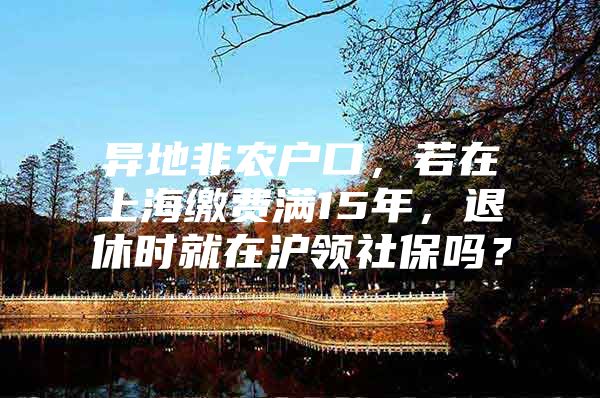 异地非农户口，若在上海缴费满15年，退休时就在沪领社保吗？